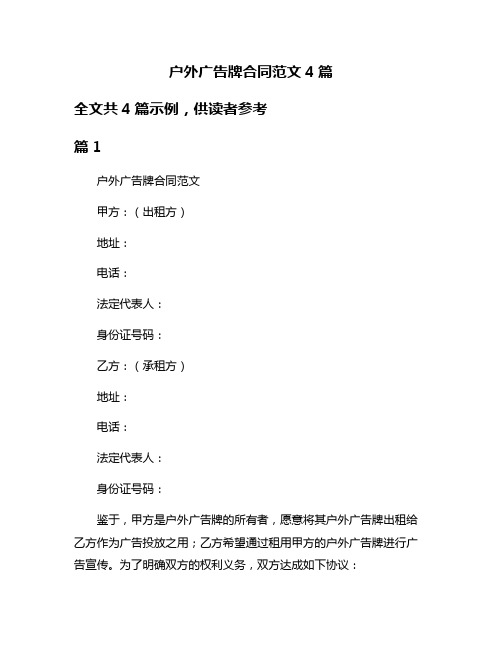 户外广告牌合同范文 4 篇

全文共 4 篇示例，供读者参考

篇 1

户外广告牌合同范文

甲方：（出租方）

地址：

电话：

法定代表人：

身份证号码：

乙方：（承租方）

地址：

电话：

法定代表人：

身份证号码：

鉴于，甲方是户外广告牌的所有者，愿意将其户外广告牌出租给乙方作为广告投放之用；乙方希望通过租用甲方的户外广告牌进行广告宣传。为了明确双方的权利义务，双方达成如下协议：